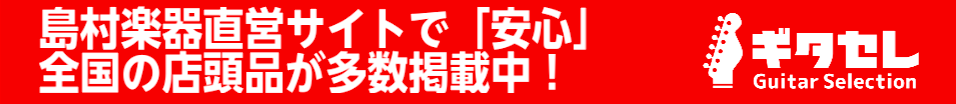 島村楽器直営サイトで「安心」
全国の店頭品が多数掲載中！

ギタセレ
Guitar Selection